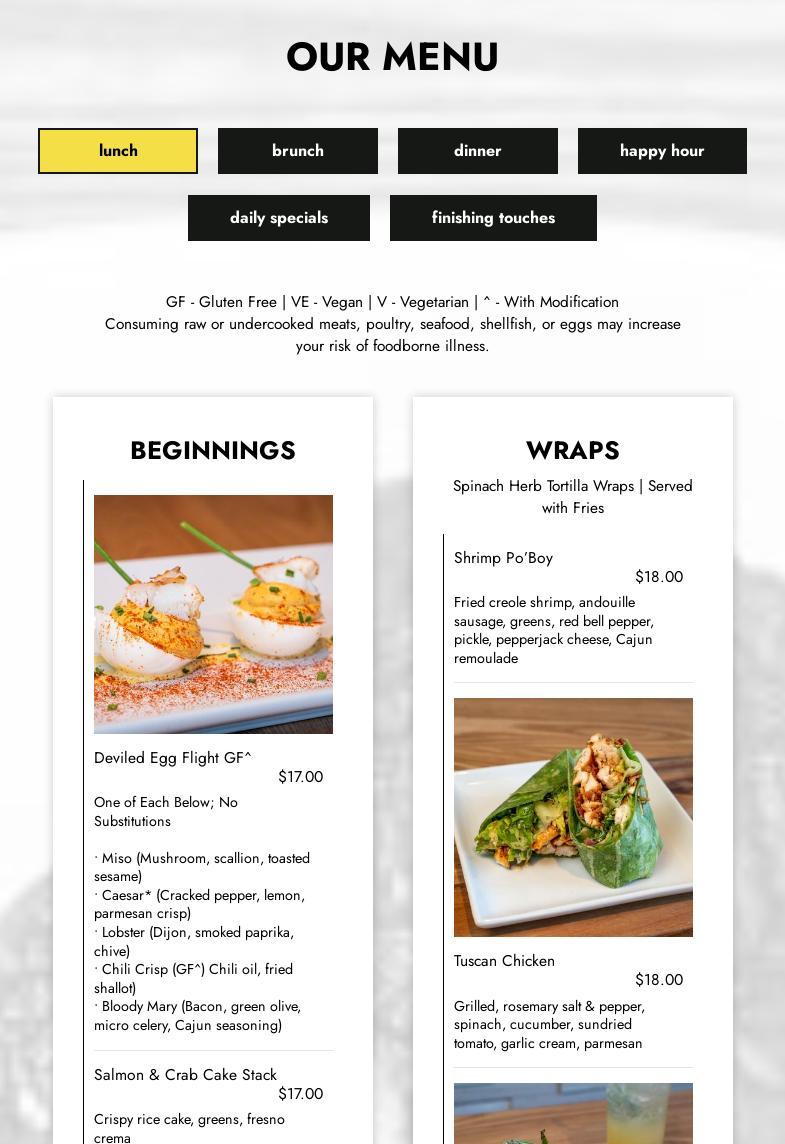 OUR MENU

lunch

brunch

dinner

happy hour

daily specials

finishing touches

GF - Gluten Free | VE - Vegan | V - Vegetarian | ^ - With Modification
Consuming raw or undercooked meats, poultry, seafood, shellfish, or eggs may increase your risk of foodborne illness.

BEGINNINGS

Deviled Egg Flight GF^
$17.00

One of Each Below; No Substitutions

· Miso (Mushroom, scallion, toasted sesame)
· Caesar* (Cracked pepper, lemon, parmesan crisp)
· Lobster (Dijon, smoked paprika, chive)
· Chili Crisp (GF^) Chili oil, fried shallot)
· Bloody Mary (Bacon, green olive, micro celery, Cajun seasoning)

Salmon & Crab Cake Stack
$17.00

Crispy rice cake, greens, fresno crema

WRAPS

Spinach Herb Tortilla Wraps | Served with Fries

Shrimp Po'Boy
$18.00

Fried creole shrimp, andouille sausage, greens, red bell pepper, pickle, pepperjack cheese, Cajun remoulade

Tuscan Chicken
$18.00

Grilled, rosemary salt & pepper, spinach, cucumber, sundried tomato, garlic cream, parmesan